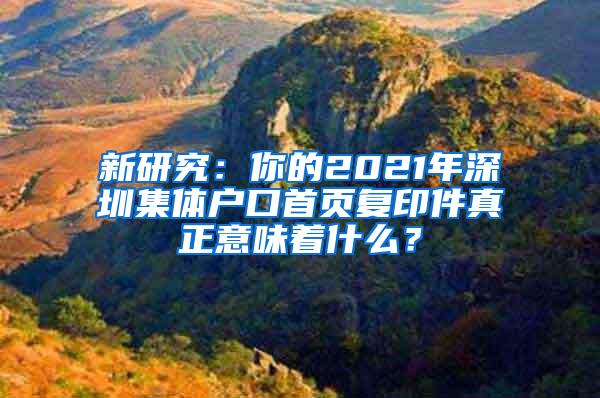 新研究：你的2021年深圳集体户口首页复印件真正意味着什么？